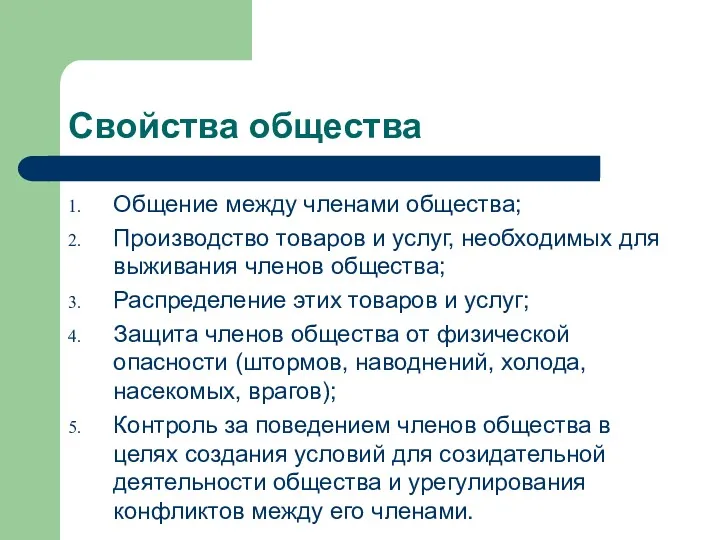 Свойства общества

1. Общение между членами общества;
2. Производство товаров и услуг, необходимых для выживания членов общества;
3. Распределение этих товаров и услуг;
4. Защита членов общества от физической опасности (штормов, наводнений, холода, насекомых, врагов);
5. Контроль за поведением членов общества в целях создания условий для созидательной деятельности общества и урегулирования конфликтов между его членами.